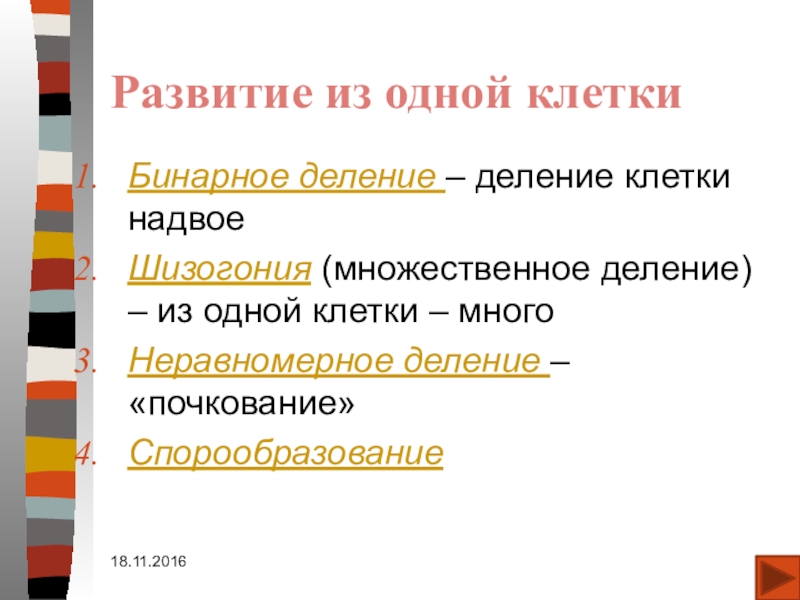 Развитие из одной клетки

1. Бинарное деление – деление клетки надвое
2. Шизогония (множественное деление) – из одной клетки – много
3. Неравномерное деление – «почкование»
4. Спорообразование

18.11.2016